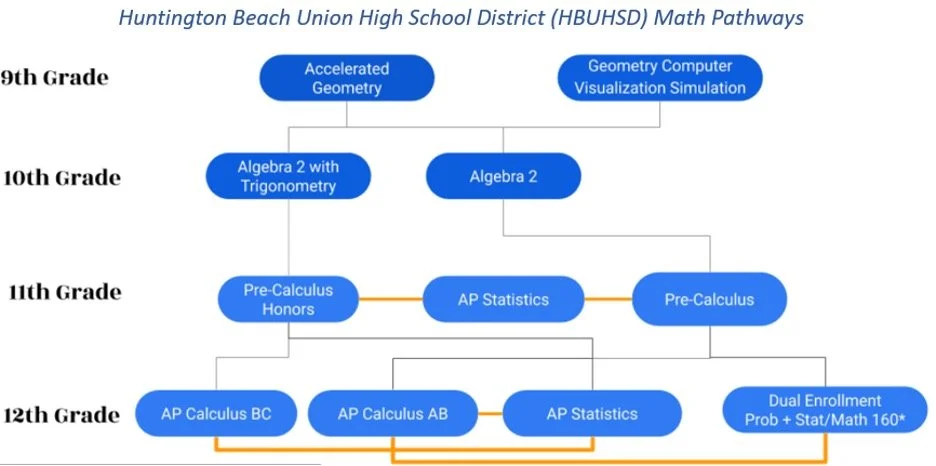 Huntington Beach Union High School District (HBUHSD) Math Pathways

9th Grade
Accelerated Geometry
Geometry Computer Visualization Simulation

10th Grade
Algebra 2 with Trigonometry
Algebra 2

11th Grade
Pre-Calculus Honors
AP Statistics
Pre-Calculus

12th Grade
AP Calculus BC
AP Calculus AB
AP Statistics
Dual Enrollment Prob + Stat/Math 160*